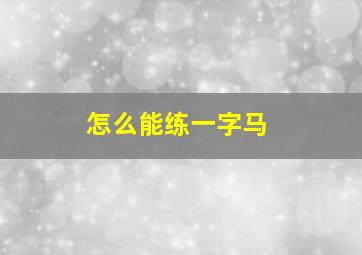 怎么能练一字马